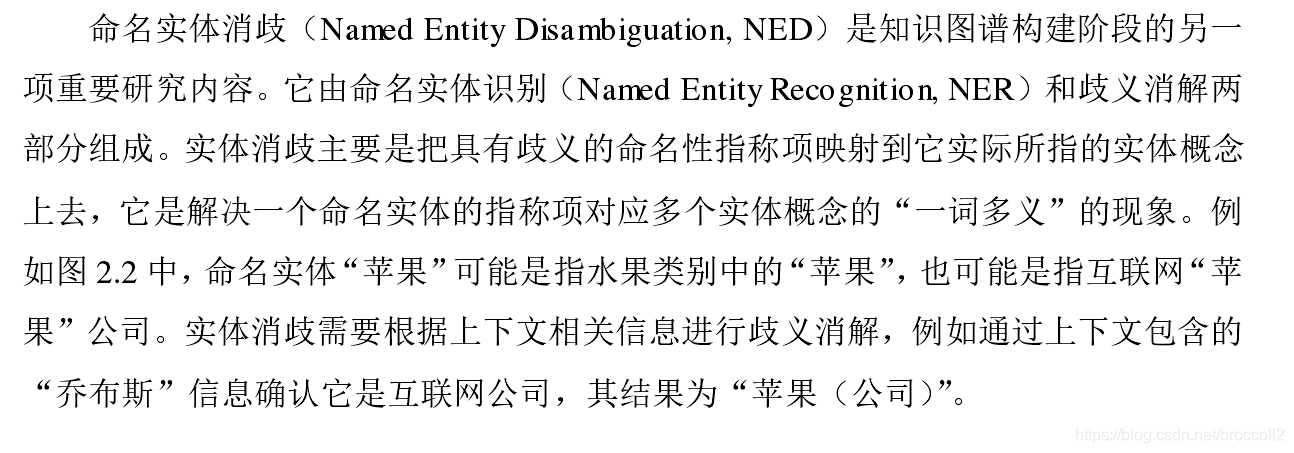 命名实体消歧（Named Entity Disambiguation, NED）是知识图谱构建阶段的另一项重要研究内容。它由命名实体识别（Named Entity Recognition, NER）和歧义消解两部分组成。实体消歧主要是把具有歧义的命名性指称项映射到它实际所指的实体概念上去，它是解决一个命名实体的指称项对应多个实体概念的“一词多义”的现象。例如图 2.2 中，命名实体“苹果”可能是指水果类别中的“苹果”，也可能是指互联网“苹果”公司。实体消歧需要根据上下文相关信息进行歧义消解，例如通过上下文包含的“乔布斯”信息确认它是互联网公司，其结果为“苹果（公司）”。

https://blog.csdn.net/broccoli2